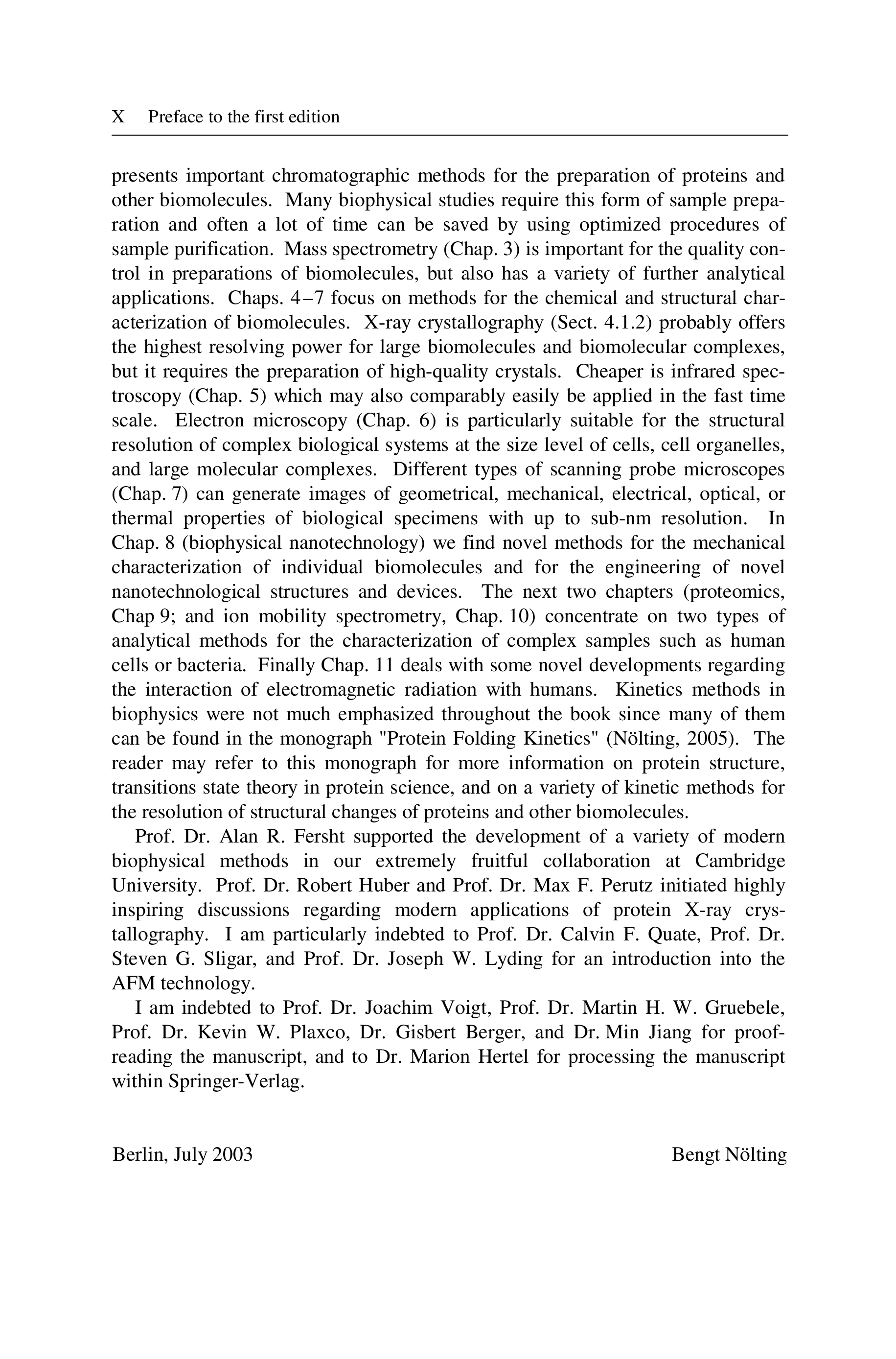 X Preface to the first edition

presents important chromatographic methods for the preparation of proteins and other biomolecules. Many biophysical studies require this form of sample preparation and often a lot of time can be saved by using optimized procedures of sample purification. Mass spectrometry (Chap. 3) is important for the quality control in preparations of biomolecules, but also has a variety of further analytical applications. Chaps. 4–7 focus on methods for the chemical and structural characterization of biomolecules. X-ray crystallography (Sect. 4.1.2) probably offers the highest resolving power for large biomolecules and biomolecular complexes, but it requires the preparation of high-quality crystals. Cheaper is infrared spectroscopy (Chap. 5) which may also comparably easily be applied in the fast time scale. Electron microscopy (Chap. 6) is particularly suitable for the structural resolution of complex biological systems at the size level of cells, cell organelles, and large molecular complexes. Different types of scanning probe microscopes (Chap. 7) can generate images of geometrical, mechanical, electrical, optical, or thermal properties of biological specimens with up to sub-nm resolution. In Chap. 8 (biophysical nanotechnology) we find novel methods for the mechanical characterization of individual biomolecules and for the engineering of novel nanotechnological structures and devices. The next two chapters (proteomics, Chap 9; and ion mobility spectrometry, Chap. 10) concentrate on two types of analytical methods for the characterization of complex samples such as human cells or bacteria. Finally Chap. 11 deals with some novel developments regarding the interaction of electromagnetic radiation with humans. Kinetics methods in biophysics were not much emphasized throughout the book since many of them can be found in the monograph "Protein Folding Kinetics" (Nölting, 2005). The reader may refer to this monograph for more information on protein structure, transitions state theory in protein science, and on a variety of kinetic methods for the resolution of structural changes of proteins and other biomolecules.

Prof. Dr. Alan R. Fersht supported the development of a variety of modern biophysical methods in our extremely fruitful collaboration at Cambridge University. Prof. Dr. Robert Huber and Prof. Dr. Max F. Perutz initiated highly inspiring discussions regarding modern applications of protein X-ray crystallography. I am particularly indebted to Prof. Dr. Calvin F. Quate, Prof. Dr. Steven G. Sligar, and Prof. Dr. Joseph W. Lyding for an introduction into the AFM technology.

I am indebted to Prof. Dr. Joachim Voigt, Prof. Dr. Martin H. W. Gruebele, Prof. Dr. Kevin W. Plaxco, Dr. Gisbert Berger, and Dr. Min Jiang for proofreading the manuscript, and to Dr. Marion Hertel for processing the manuscript within Springer-Verlag.

Berlin, July 2003 Bengt Nölting